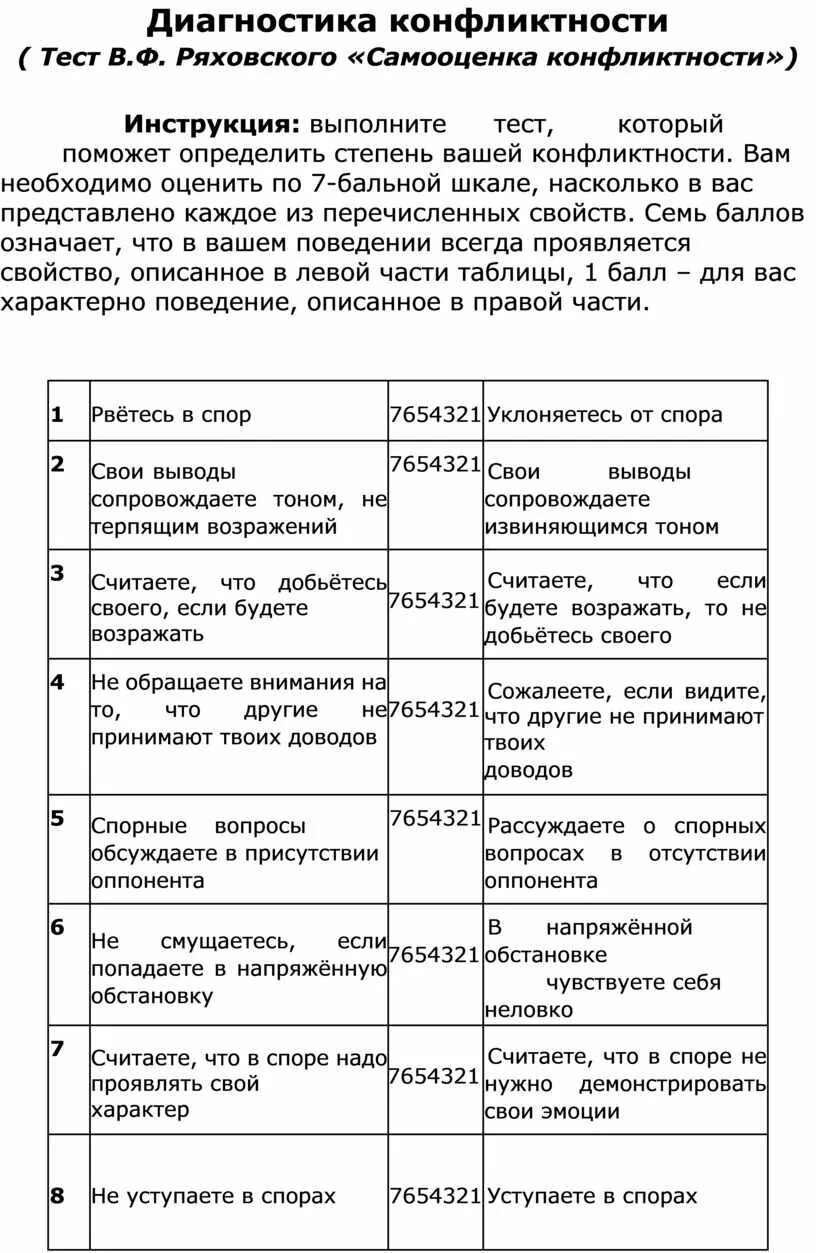 Диагностика конфликтности
( Тест В.Ф. Ряховского «Самооценка конфликтности»)

Инструкция: выполните тест, который поможет определить степень вашей конфликтности. Вам необходимо оценить по 7-бальной шкале, насколько в вас представлено каждое из перечисленных свойств. Семь баллов означает, что в вашем поведении всегда проявляется свойство, описанное в левой части таблицы, 1 балл – для вас характерно поведение, описанное в правой части.

| | | | |
|---|---|---|---|
| 1 | Рвётесь в спор | 7654321 | Уклоняетесь от спора |
| 2 | Свои выводы сопровождаете тоном, не терпящим возражений | 7654321 | Свои выводы сопровождаете извиняющимся тоном |
| 3 | Считаете, что добьётесь своего, если будете возражать | 7654321 | Считаете, что если будете возражать, то не добьётесь своего |
| 4 | Не обращаете внимания на то, что другие не принимают твоих доводов | 7654321 | Сожалеете, если видите, что другие не принимают твоих доводов |
| 5 | Спорные вопросы обсуждаете в присутствии оппонента | 7654321 | Рассуждаете о спорных вопросах в отсутствии оппонента |
| 6 | Не смущаетесь, если попадаете в напряжённую обстановку | 7654321 | В напряжённой обстановке чувствуете себя неловко |
| 7 | Считаете, что в споре надо проявлять свой характер | 7654321 | Считаете, что в споре не нужно демонстрировать свои эмоции |
| 8 | Не уступаете в спорах | 7654321 | Уступаете в спорах |